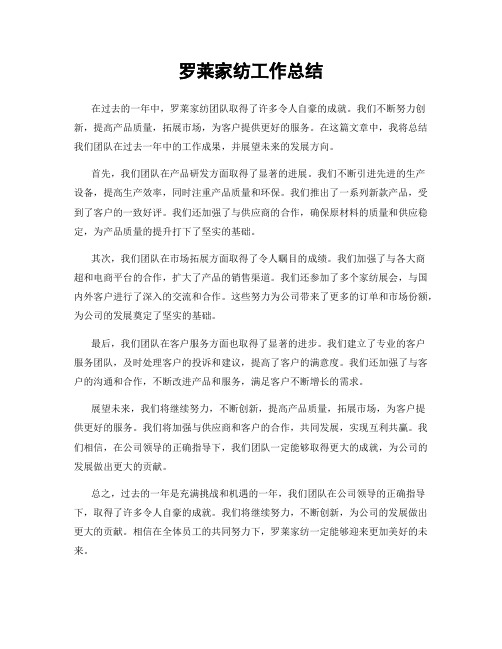 罗莱家纺工作总结

在过去的一年中，罗莱家纺团队取得了许多令人自豪的成就。我们不断努力创新，提高产品质量，拓展市场，为客户提供更好的服务。在这篇文章中，我将总结我们团队在过去一年中的工作成果，并展望未来的发展方向。

首先，我们团队在产品研发方面取得了显著的进展。我们不断引进先进的生产设备，提高生产效率，同时注重产品质量和环保。我们推出了一系列新款产品，受到了客户的一致好评。我们还加强了与供应商的合作，确保原材料的质量和供应稳定，为产品质量的提升打下了坚实的基础。

其次，我们团队在市场拓展方面取得了令人瞩目的成绩。我们加强了与各大商超和电商平台的合作，扩大了产品的销售渠道。我们还参加了多个家纺展会，与国内外客户进行了深入的交流和合作。这些努力为公司带来了更多的订单和市场份额，为公司的发展奠定了坚实的基础。

最后，我们团队在客户服务方面也取得了显著的进步。我们建立了专业的客户服务团队，及时处理客户的投诉和建议，提高了客户的满意度。我们还加强了与客户的沟通和合作，不断改进产品和服务，满足客户不断增长的需求。

展望未来，我们将继续努力，不断创新，提高产品质量，拓展市场，为客户提供更好的服务。我们将加强与供应商和客户的合作，共同发展，实现互利共赢。我们相信，在公司领导的正确指导下，我们团队一定能够取得更大的成就，为公司的发展做出更大的贡献。

总之，过去的一年是充满挑战和机遇的一年，我们团队在公司领导的正确指导下，取得了许多令人自豪的成就。我们将继续努力，不断创新，为公司的发展做出更大的贡献。相信在全体员工的共同努力下，罗莱家纺一定能够迎来更加美好的未来。